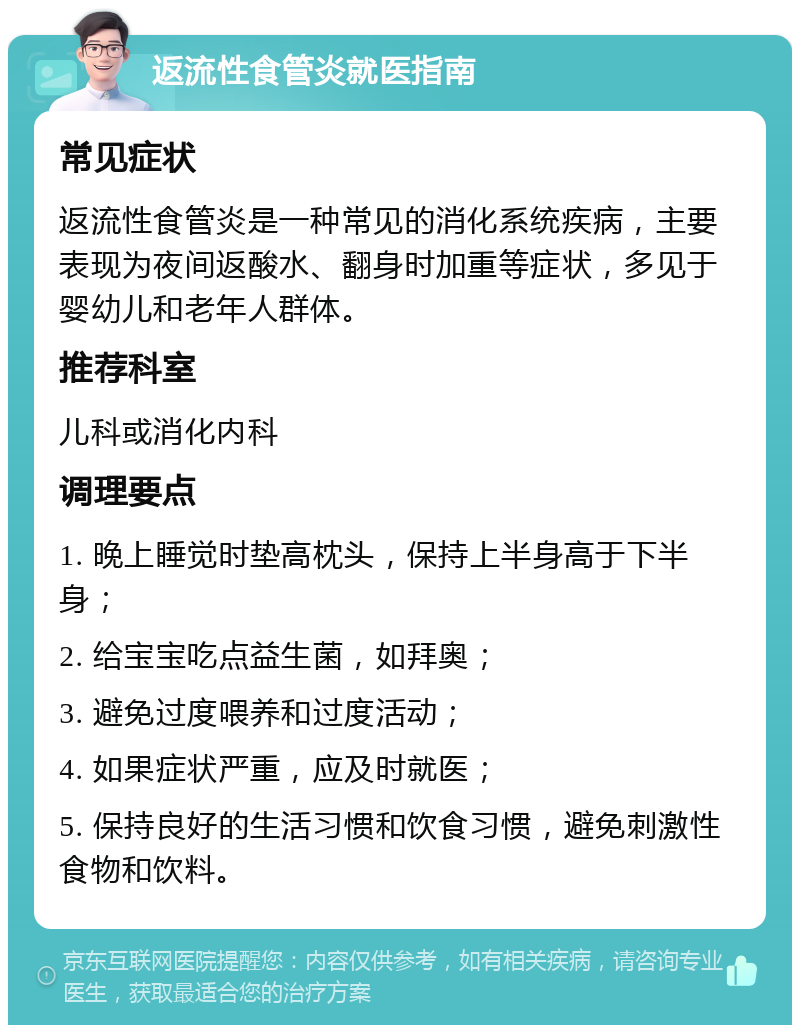 返流性食管炎就医指南

常见症状

返流性食管炎是一种常见的消化系统疾病，主要表现为夜间返酸水、翻身时加重等症状，多见于婴幼儿和老年人群体。

推荐科室

儿科或消化内科

调理要点

1. 晚上睡觉时垫高枕头，保持上半身高于下半身；

2. 给宝宝吃点益生菌，如拜奥；

3. 避免过度喂养和过度活动；

4. 如果症状严重，应及时就医；

5. 保持良好的生活习惯和饮食习惯，避免刺激性食物和饮料。

京东互联网医院提醒您：内容仅供参考，如有相关疾病，请咨询专业医生，获取最适合您的治疗方案